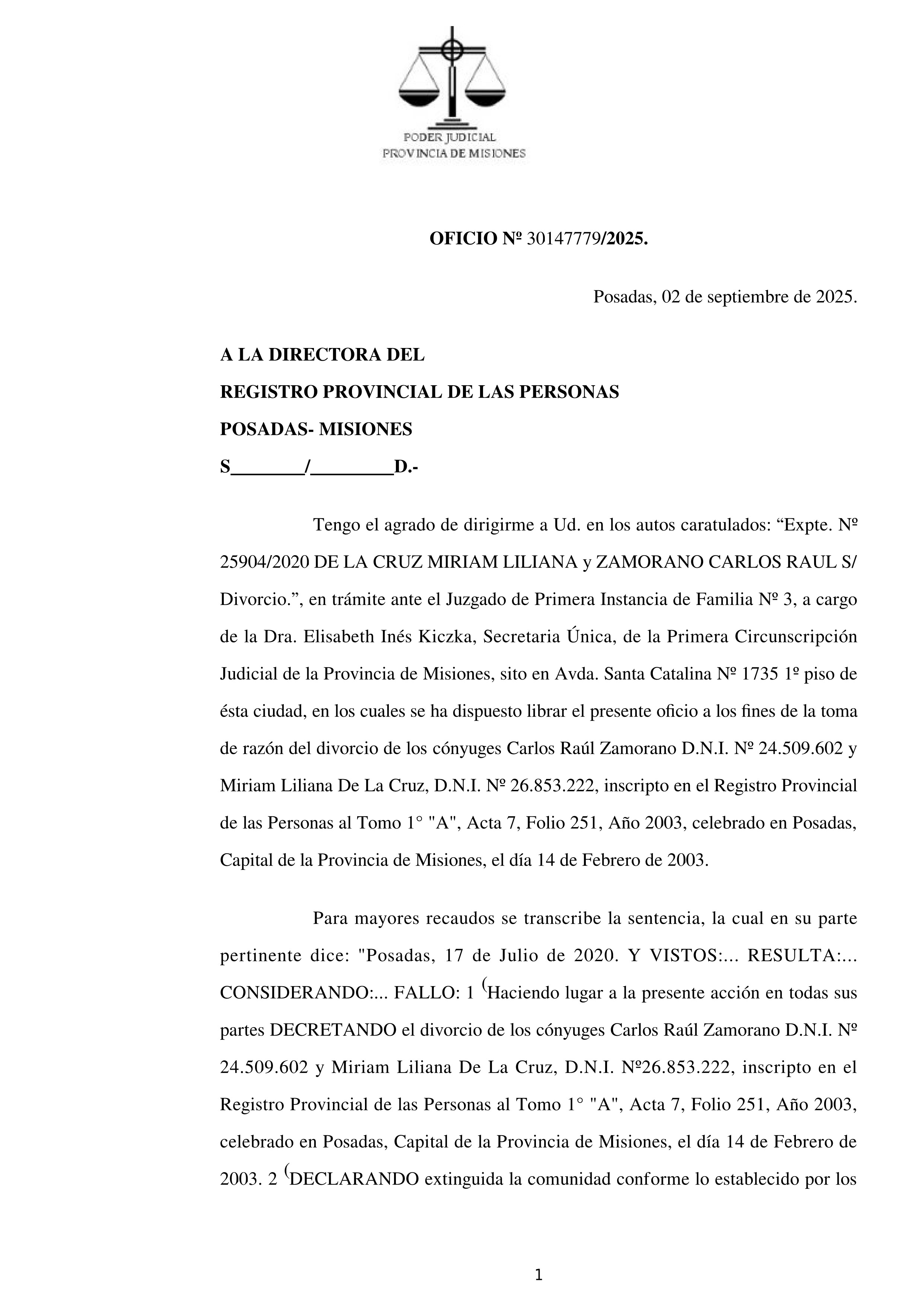 PODER JUDICIAL
PROVINCIA DE MISIONES

OFICIO Nº 30147779/2025.

Posadas, 02 de septiembre de 2025.

A LA DIRECTORA DEL
REGISTRO PROVINCIAL DE LAS PERSONAS
POSADAS- MISIONES
S________/_________D.-

Tengo el agrado de dirigirme a Ud. en los autos caratulados: “Expte. Nº 25904/2020 DE LA CRUZ MIRIAM LILIANA y ZAMORANO CARLOS RAUL S/ Divorcio.”, en trámite ante el Juzgado de Primera Instancia de Familia Nº 3, a cargo de la Dra. Elisabeth Inés Kiczka, Secretaria Única, de la Primera Circunscripción Judicial de la Provincia de Misiones, sito en Avda. Santa Catalina Nº 1735 1º piso de ésta ciudad, en los cuales se ha dispuesto librar el presente oficio a los fines de la toma de razón del divorcio de los cónyuges Carlos Raúl Zamorano D.N.I. Nº 24.509.602 y Miriam Liliana De La Cruz, D.N.I. Nº 26.853.222, inscripto en el Registro Provincial de las Personas al Tomo 1° "A", Acta 7, Folio 251, Año 2003, celebrado en Posadas, Capital de la Provincia de Misiones, el día 14 de Febrero de 2003.

Para mayores recaudos se transcribe la sentencia, la cual en su parte pertinente dice: "Posadas, 17 de Julio de 2020. Y VISTOS:... RESULTA:... CONSIDERANDO:... FALLO: 1 (Haciendo lugar a la presente acción en todas sus partes DECRETANDO el divorcio de los cónyuges Carlos Raúl Zamorano D.N.I. Nº 24.509.602 y Miriam Liliana De La Cruz, D.N.I. Nº26.853.222, inscripto en el Registro Provincial de las Personas al Tomo 1° "A", Acta 7, Folio 251, Año 2003, celebrado en Posadas, Capital de la Provincia de Misiones, el día 14 de Febrero de 2003. 2 (DECLARANDO extinguida la comunidad conforme lo establecido por los

1